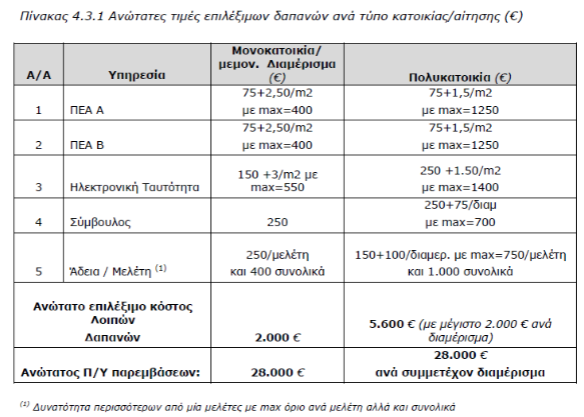 Πίνακας 4.3.1 Ανώτατες τιμές επιλέξιμων δαπανών ανά τύπο κατοικίας/αίτησης (€)

| Α/Α | Υπηρεσία | Μονοκατοικία/ μεμον. Διαμέρισμα (€) | Πολυκατοικία (€) |
|---|---|---|---|
| 1 | ΠΕΑ Α | 75+2,50/m2 με max=400 | 75+1,5/m2 με max=1250 |
| 2 | ΠΕΑ Β | 75+2,50/m2 με max=400 | 75+1,5/m2 με max=1250 |
| 3 | Ηλεκτρονική Ταυτότητα | 150 +3/m2 με max=550 | 250 +1.50/m2 με max=1400 |
| 4 | Σύμβουλος | 250 | 250+75/διαμ με max=700 |
| 5 | Άδεια / Μελέτη $^{(1)}$ | 250/μελέτη και 400 συνολικά | 150+100/διαμερ. με max=750/μελέτη και 1.000 συνολικά |
| Ανώτατο επιλέξιμο κόστος Λοιπών Δαπανών | | 2.000 € | 5.600 € (με μέγιστο 2.000 € ανά διαμέρισμα) |
| Ανώτατος Π/Υ παρεμβάσεων: | | 28.000 € | 28.000 € ανά συμμετέχον διαμέρισμα |

$^{(1)}$ Δυνατότητα περισσότερων από μία μελέτες με max όριο ανά μελέτη αλλά και συνολικά